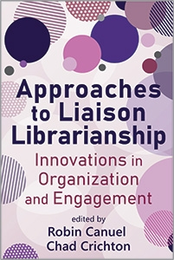 Approaches to Liaison Librarianship

Innovations in Organization and Engagement

edited by
Robin Canuel
Chad Crichton